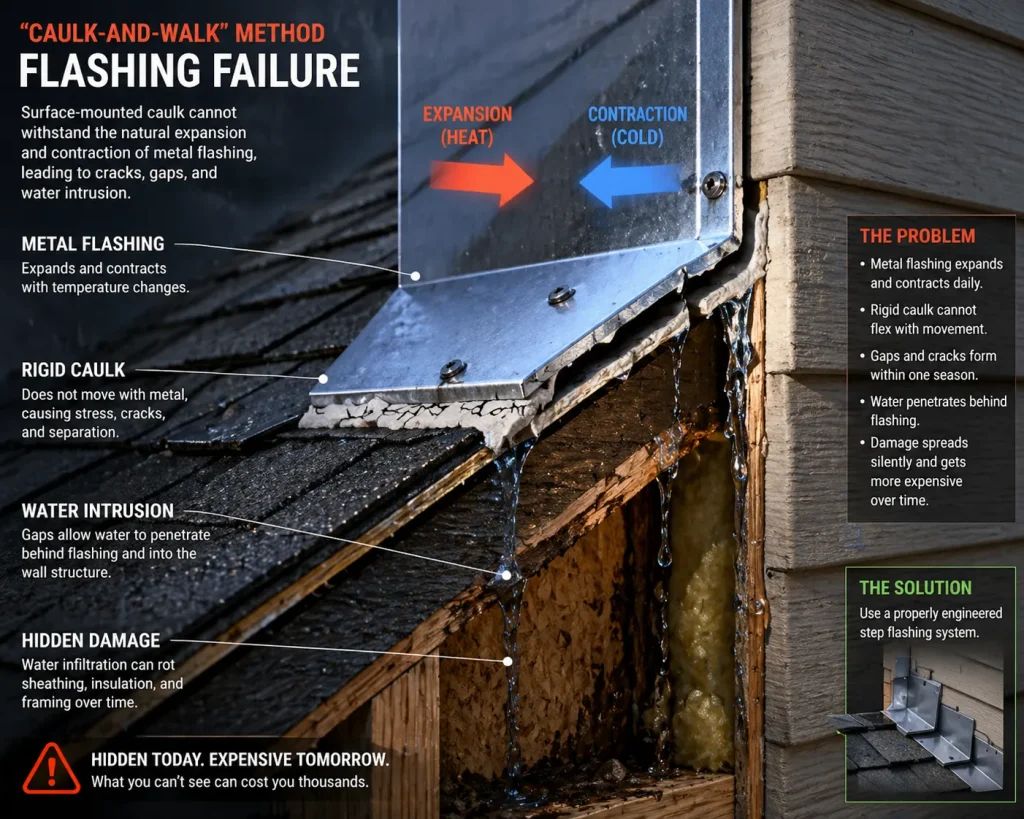 "CAULK-AND-WALK" METHOD
FLASHING FAILURE

Surface-mounted caulk cannot withstand the natural expansion and contraction of metal flashing, leading to cracks, gaps, and water intrusion.

EXPANSION (HEAT)

CONTRACTION (COLD)

METAL FLASHING
Expands and contracts with temperature changes.

RIGID CAULK
Does not move with metal, causing stress, cracks, and separation.

WATER INTRUSION
Gaps allow water to penetrate behind flashing and into the wall structure.

HIDDEN DAMAGE
Water infiltration can rot sheathing, insulation, and framing over time.

HIDDEN TODAY. EXPENSIVE TOMORROW.
What you can't see can cost you thousands.

THE PROBLEM
• Metal flashing expands and contracts daily.
• Rigid caulk cannot flex with movement.
• Gaps and cracks form within one season.
• Water penetrates behind flashing.
• Damage spreads silently and gets more expensive over time.

THE SOLUTION
Use a properly engineered step flashing system.